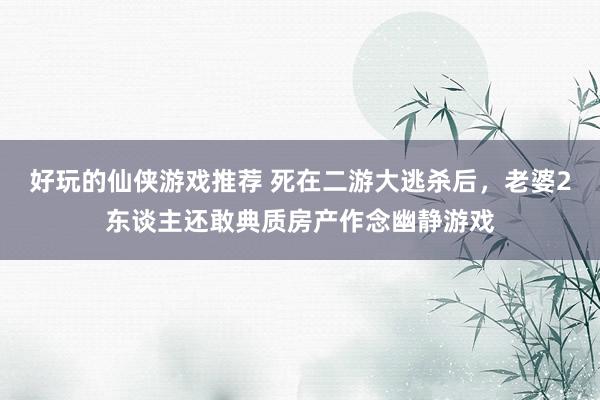 好玩的仙侠游戏推荐 死在二游大逃杀后，老婆2东谈主还敢典质房产作念幽静游戏